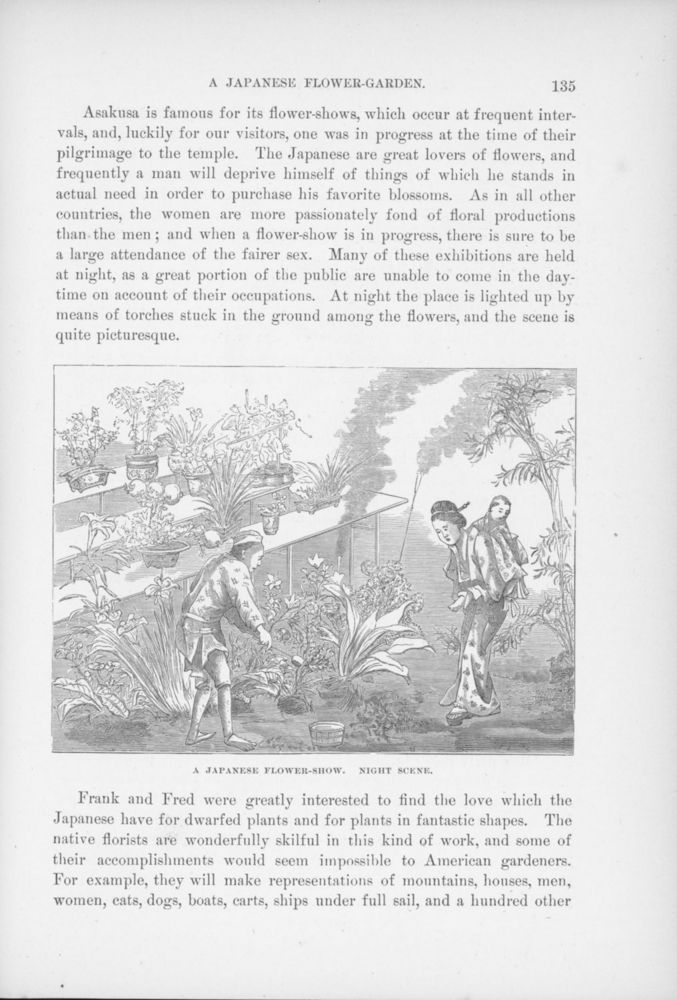 A JAPANESE FLOWER-GARDEN. 135

Asakusa is famous for its flower-shows, which occur at frequent intervals, and, luckily for our visitors, one was in progress at the time of their pilgrimage to the temple. The Japanese are great lovers of flowers, and frequently a man will deprive himself of things of which he stands in actual need in order to purchase his favorite blossoms. As in all other countries, the women are more passionately fond of floral productions than the men; and when a flower-show is in progress, there is sure to be a large attendance of the fairer sex. Many of these exhibitions are held at night, as a great portion of the public are unable to come in the daytime on account of their occupations. At night the place is lighted up by means of torches stuck in the ground among the flowers, and the scene is quite picturesque.

A JAPANESE FLOWER-SHOW. NIGHT SCENE.

Frank and Fred were greatly interested to find the love which the Japanese have for dwarfed plants and for plants in fantastic shapes. The native florists are wonderfully skilful in this kind of work, and some of their accomplishments would seem impossible to American gardeners. For example, they will make representations of mountains, houses, men, women, cats, dogs, boats, carts, ships under full sail, and a hundred other